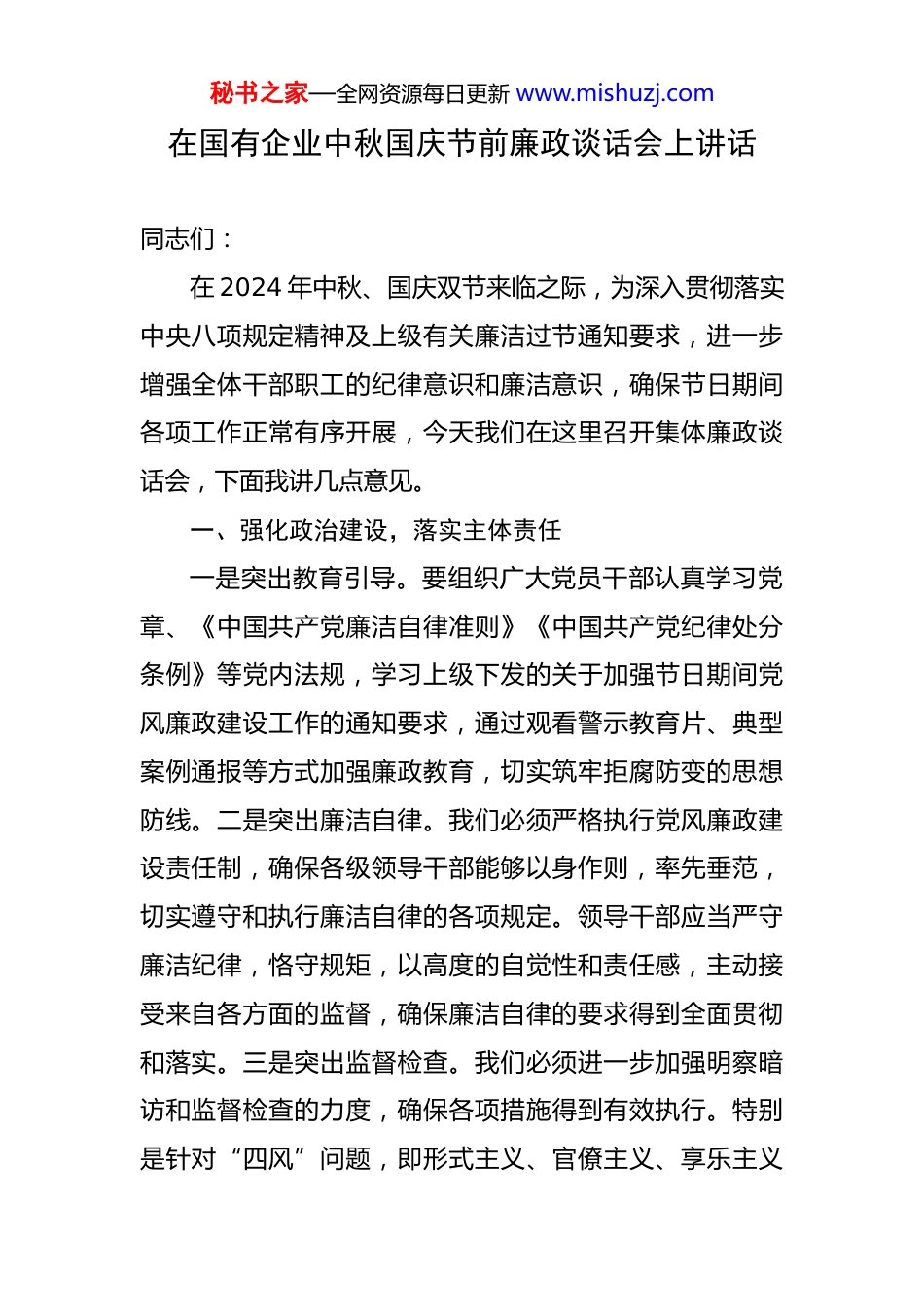 秘书之家—全网资源每日更新 www.mishuzj.com

在国有企业中秋国庆节前廉政谈话会上讲话

同志们：

在2024年中秋、国庆双节来临之际，为深入贯彻落实中央八项规定精神及上级有关廉洁过节通知要求，进一步增强全体干部职工的纪律意识和廉洁意识，确保节日期间各项工作正常有序开展，今天我们在这里召开集体廉政谈话会，下面我讲几点意见。

一、强化政治建设，落实主体责任

一是突出教育引导。要组织广大党员干部认真学习党章、《中国共产党廉洁自律准则》《中国共产党纪律处分条例》等党内法规，学习上级下发的关于加强节日期间党风廉政建设工作的通知要求，通过观看警示教育片、典型案例通报等方式加强廉政教育，切实筑牢拒腐防变的思想防线。二是突出廉洁自律。我们必须严格执行党风廉政建设责任制，确保各级领导干部能够以身作则，率先垂范，切实遵守和执行廉洁自律的各项规定。领导干部应当严守廉洁纪律，恪守规矩，以高度的自觉性和责任感，主动接受来自各方面的监督，确保廉洁自律的要求得到全面贯彻和落实。三是突出监督检查。我们必须进一步加强明察暗访和监督检查的力度，确保各项措施得到有效执行。特别是针对“四风”问题，即形式主义、官僚主义、享乐主义